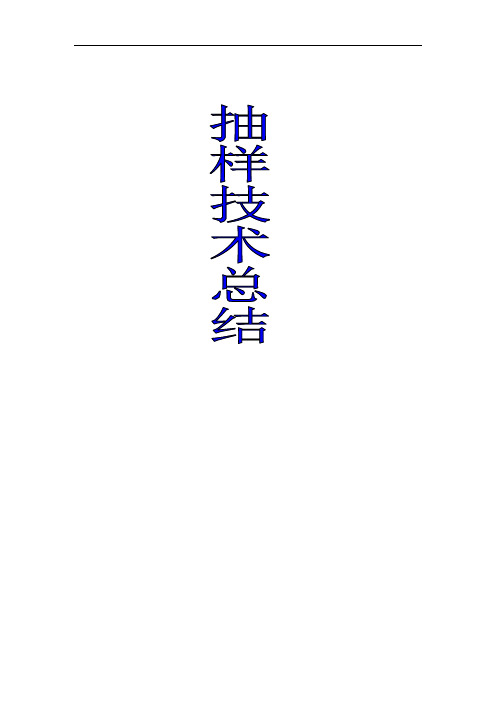 抽样技术总结